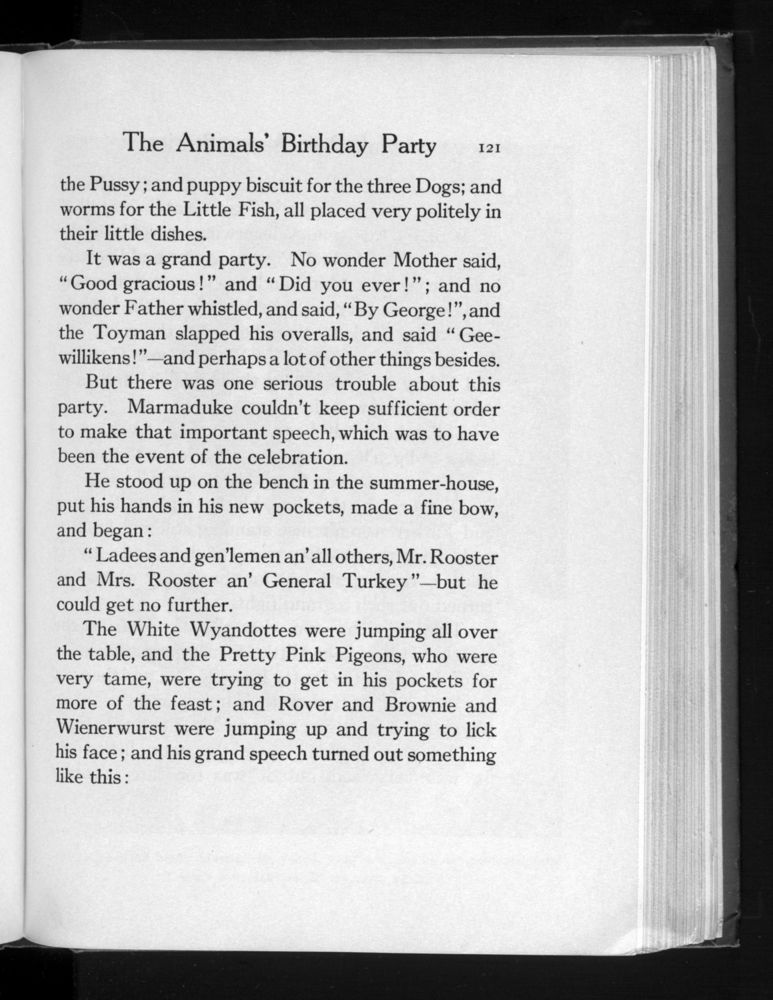 The Animals' Birthday Party 121

the Pussy; and puppy biscuit for the three Dogs; and worms for the Little Fish, all placed very politely in their little dishes.

It was a grand party. No wonder Mother said, "Good gracious!" and "Did you ever!"; and no wonder Father whistled, and said, "By George!", and the Toyman slapped his overalls, and said "Geewillikens!"—and perhaps a lot of other things besides.

But there was one serious trouble about this party. Marmaduke couldn't keep sufficient order to make that important speech, which was to have been the event of the celebration.

He stood up on the bench in the summer-house, put his hands in his new pockets, made a fine bow, and began:

"Ladees and gen'lemen an' all others, Mr. Rooster and Mrs. Rooster an' General Turkey"—but he could get no further.

The White Wyandottes were jumping all over the table, and the Pretty Pink Pigeons, who were very tame, were trying to get in his pockets for more of the feast; and Rover and Brownie and Wienerwurst were jumping up and trying to lick his face; and his grand speech turned out something like this: